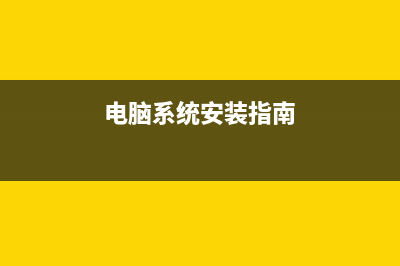 电脑系统安装指南